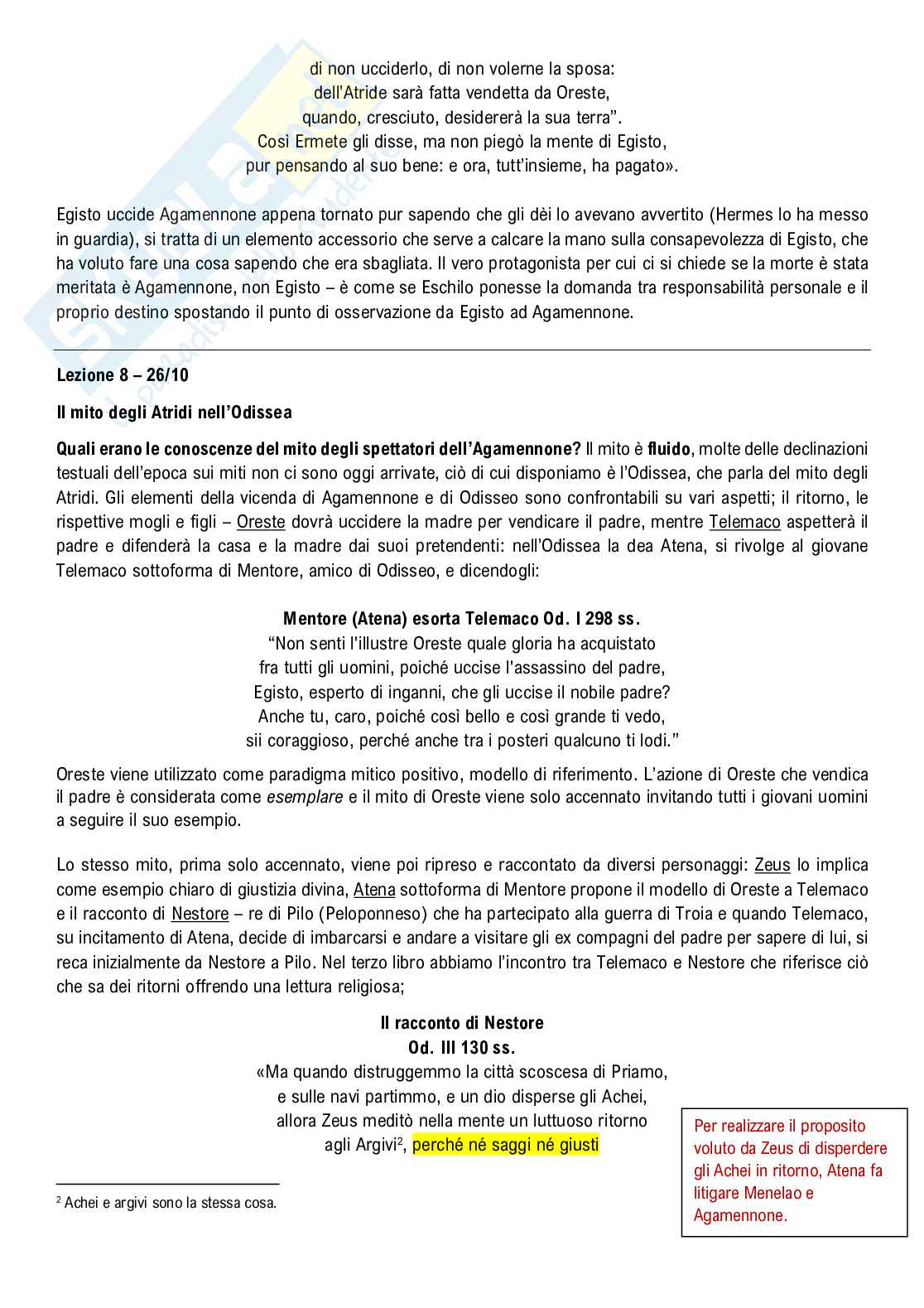 di non ucciderlo, di non volerne la sposa:
dell'Atride sarà fatta vendetta da Oreste,
quando, cresciuto, desidererà la sua terra".
Così Ermete gli disse, ma non piegò la mente di Egisto,
pur pensando al suo bene: e ora, tutt'insieme, ha pagato».

Egisto uccide Agamennone appena tornato pur sapendo che gli dèi lo avevano avvertito (Hermes lo ha messo in guardia), si tratta di un elemento accessorio che serve a calcare la mano sulla consapevolezza di Egisto, che ha voluto fare una cosa sapendo che era sbagliata. Il vero protagonista per cui ci si chiede se la morte è stata meritata è Agamennone, non Egisto – è come se Eschilo ponesse la domanda tra responsabilità personale e il proprio destino spostando il punto di osservazione da Egisto ad Agamennone.

Lezione 8 – 26/10

Il mito degli Atridi nell'Odissea

Quali erano le conoscenze del mito degli spettatori dell'Agamennone? Il mito è fluido, molte delle declinazioni testuali dell'epoca sui miti non ci sono oggi arrivate, ciò di cui disponiamo è l'Odissea, che parla del mito degli Atridi. Gli elementi della vicenda di Agamennone e di Odisseo sono confrontabili su vari aspetti; il ritorno, le rispettive mogli e figli – Oreste dovrà uccidere la madre per vendicare il padre, mentre Telemaco aspetterà il padre e difenderà la casa e la madre dai suoi pretendenti: nell'Odissea la dea Atena, si rivolge al giovane Telemaco sottoforma di Mentore, amico di Odisseo, e dicendogli:

Mentore (Atena) esorta Telemaco Od. I 298 ss.
"Non senti l'illustre Oreste quale gloria ha acquistato
fra tutti gli uomini, poiché uccise l'assassino del padre,
Egisto, esperto di inganni, che gli uccise il nobile padre?
Anche tu, caro, poiché così bello e così grande ti vedo,
sii coraggioso, perché anche tra i posteri qualcuno ti lodi."

Oreste viene utilizzato come paradigma mitico positivo, modello di riferimento. L'azione di Oreste che vendica il padre è considerata come esemplare e il mito di Oreste viene solo accennato invitando tutti i giovani uomini a seguire il suo esempio.

Lo stesso mito, prima solo accennato, viene poi ripreso e raccontato da diversi personaggi: Zeus lo implica come esempio chiaro di giustizia divina, Atena sottoforma di Mentore propone il modello di Oreste a Telemaco e il racconto di Nestore – re di Pilo (Peloponneso) che ha partecipato alla guerra di Troia e quando Telemaco, su incitamento di Atena, decide di imbarcarsi e andare a visitare gli ex compagni del padre per sapere di lui, si reca inizialmente da Nestore a Pilo. Nel terzo libro abbiamo l'incontro tra Telemaco e Nestore che riferisce ciò che sa dei ritorni offrendo una lettura religiosa;

Il racconto di Nestore
Od. III 130 ss.
«Ma quando distruggemmo la città scoscesa di Priamo,
e sulle navi partimmo, e un dio disperse gli Achei,
allora Zeus meditò nella mente un luttuoso ritorno
agli Argivi$^2$, perché né saggi né giusti

Per realizzare il proposito voluto da Zeus di disperdere gli Achei in ritorno, Atena fa litigare Menelao e Agamennone.

$^2$ Achei e argivi sono la stessa cosa.